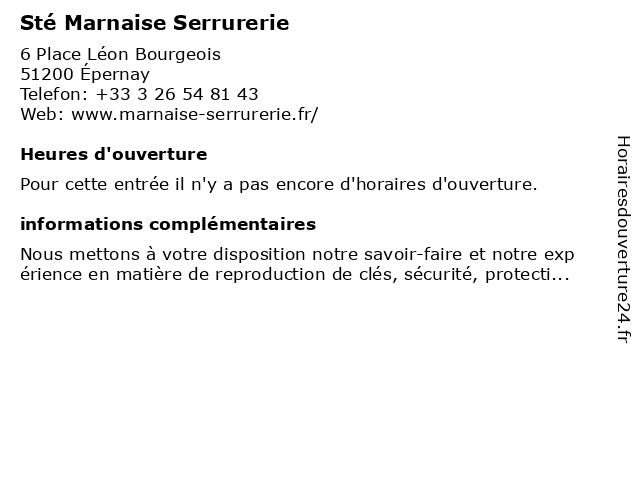 Sté Marnaise Serrurerie

6 Place Léon Bourgeois
51200 Épernay
Telefon: +33 3 26 54 81 43
Web: www.marnaise-serrurerie.fr/

Heures d'ouverture

Pour cette entrée il n'y a pas encore d'horaires d'ouverture.

informations complémentaires

Nous mettons à votre disposition notre savoir-faire et notre exp érience en matière de reproduction de clés, sécurité, protecti...

Horairesdouverture24.fr